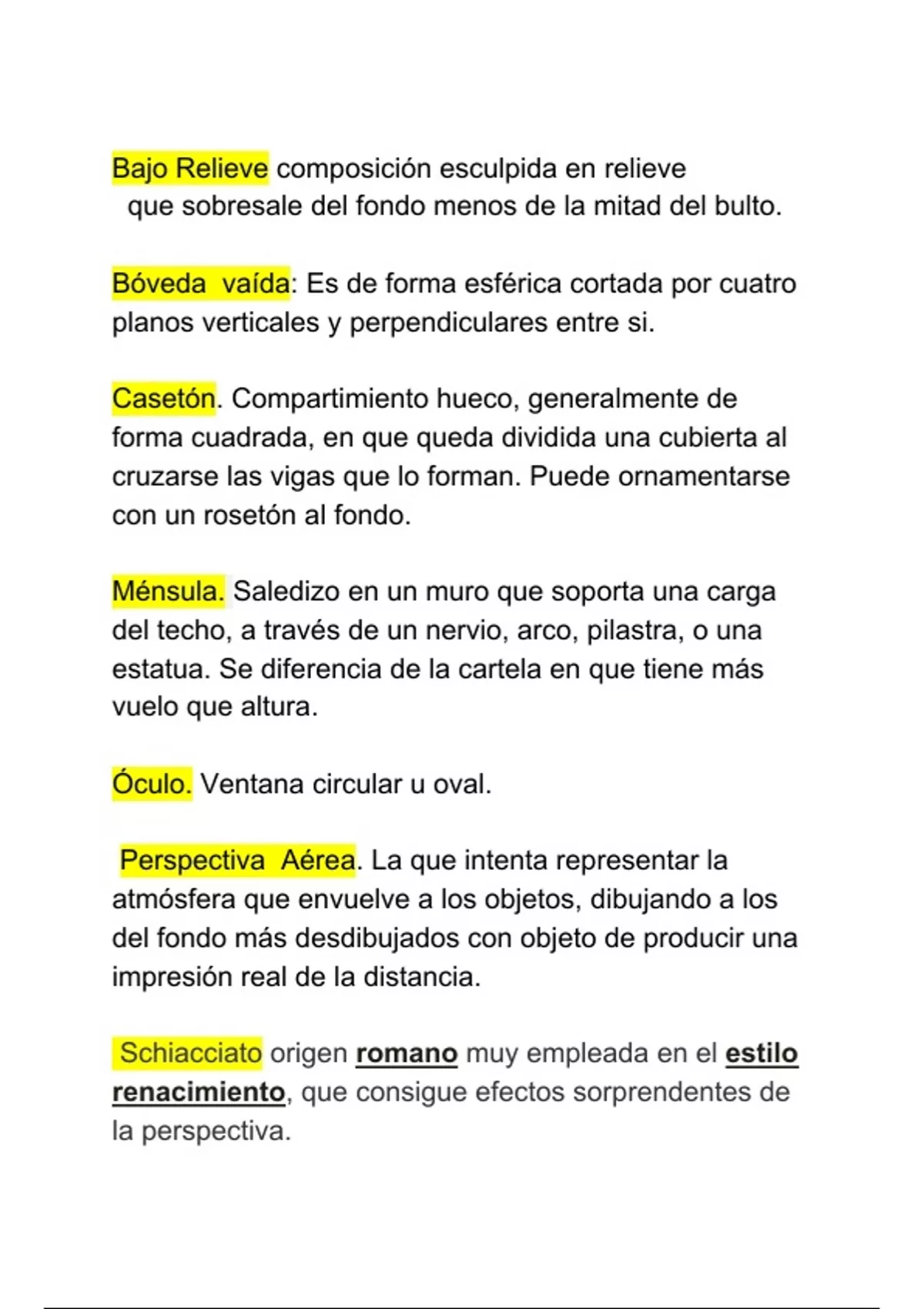 Bajo Relieve composición esculpida en relieve que sobresale del fondo menos de la mitad del bulto.

Bóveda vaída: Es de forma esférica cortada por cuatro planos verticales y perpendiculares entre si.

Casetón. Compartimiento hueco, generalmente de forma cuadrada, en que queda dividida una cubierta al cruzarse las vigas que lo forman. Puede ornamentarse con un rosetón al fondo.

Ménsula. Saledizo en un muro que soporta una carga del techo, a través de un nervio, arco, pilastra, o una estatua. Se diferencia de la cartela en que tiene más vuelo que altura.

Óculo. Ventana circular u oval.

Perspectiva Aérea. La que intenta representar la atmósfera que envuelve a los objetos, dibujando a los del fondo más desdibujados con objeto de producir una impresión real de la distancia.

Schiacciato origen romano muy empleada en el estilo renacimiento, que consigue efectos sorprendentes de la perspectiva.